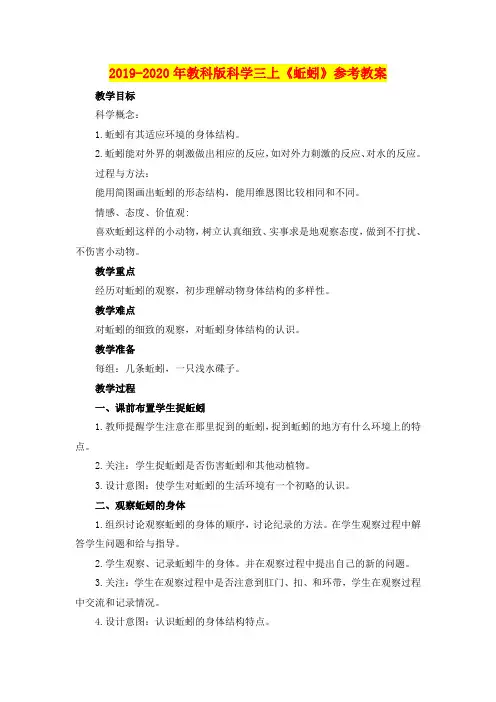 2019-2020年教科版科学三上《蚯蚓》参考教案

教学目标

科学概念：

1.蚯蚓有其适应环境的身体结构。

2.蚯蚓能对外界的刺激做出相应的反应，如对外力刺激的反应、对水的反应。

过程与方法：

能用简图画出蚯蚓的形态结构，能用维恩图比较相同和不同。

情感、态度、价值观：

喜欢蚯蚓这样的小动物，树立认真细致、实事求是地观察态度，做到不打扰、不伤害小动物。

教学重点

经历对蚯蚓的观察，初步理解动物身体结构的多样性。

教学难点

对蚯蚓的细致的观察，对蚯蚓身体结构的认识。

教学准备

每组：几条蚯蚓、一只浅水碟子。

教学过程

一、课前布置学生捉蚯蚓

1.教师提醒学生注意在那里捉到的蚯蚓，捉到蚯蚓的地方有什么环境上的特点。

2.关注：学生捉蚯蚓是否伤害蚯蚓和其他动植物。

3.设计意图：使学生对蚯蚓的生活环境有一个初略的认识。

二、观察蚯蚓的身体

1.组织讨论观察蚯蚓的身体的顺序，讨论纪录的方法。在学生观察过程中解答学生问题和给与指导。

2.学生观察、记录蚯蚓牛的身体。并在观察过程中提出自己的新的问题。

3.关注：学生在观察过程中是否注意到肛门、扣、和环带，学生在观察过程中交流和记录情况。

4.设计意图：认识蚯蚓的身体结构特点。